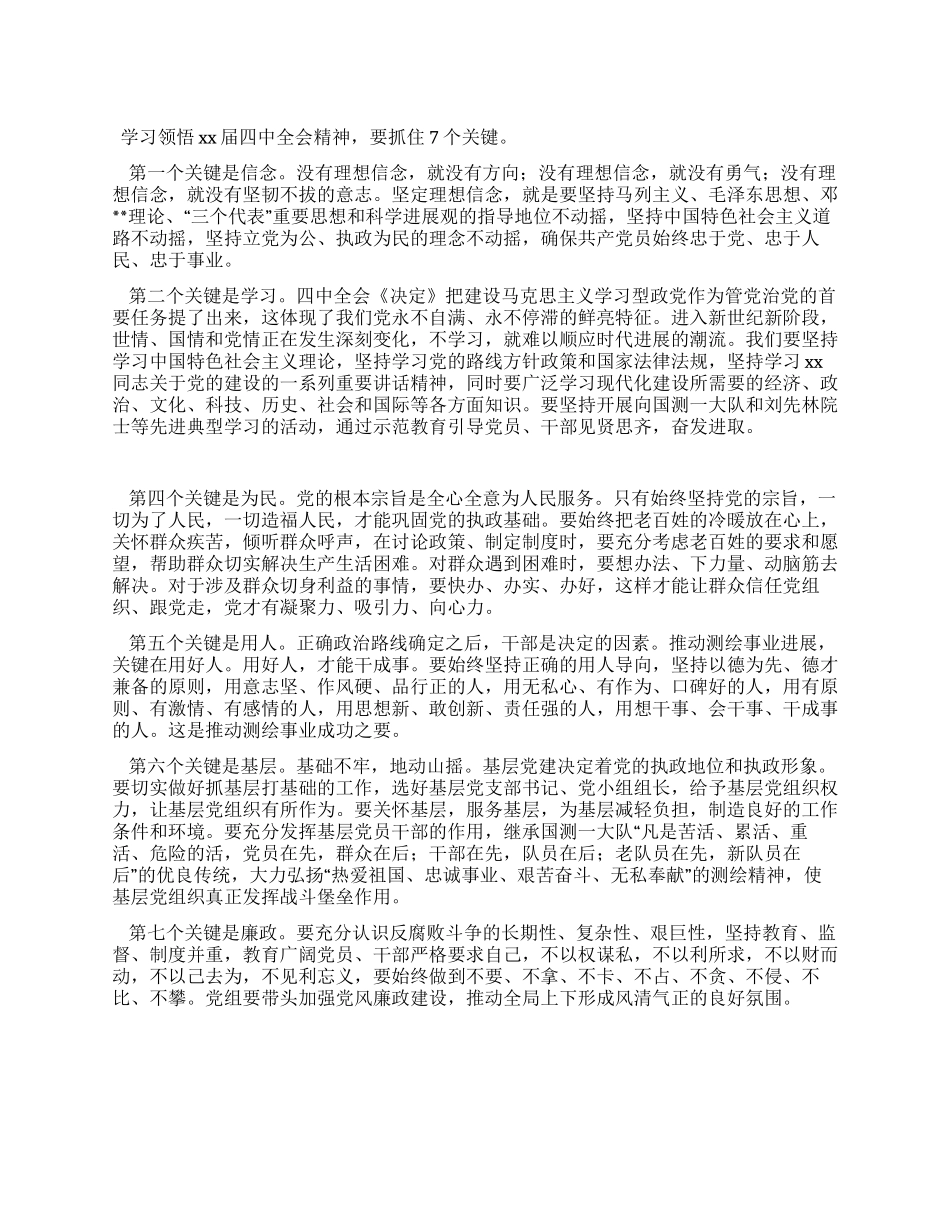 学习领悟 xx 届四中全会精神，要抓住 7 个关键。

第一个关键是信念。没有理想信念，就没有方向；没有理想信念，就没有勇气；没有理想信念，就没有坚韧不拔的意志。坚定理想信念，就是要坚持马列主义、毛泽东思想、邓**理论、“三个代表”重要思想和科学进展观的指导地位不动摇，坚持中国特色社会主义道路不动摇，坚持立党为公、执政为民的理念不动摇，确保共产党员始终忠于党、忠于人民、忠于事业。

第二个关键是学习。四中全会《决定》把建设马克思主义学习型政党作为管党治党的首要任务提了出来，这体现了我们党永不自满、永不停滞的鲜亮特征。进入新世纪新阶段，世情、国情和党情正在发生深刻变化，不学习，就难以顺应时代进展的潮流。我们要坚持学习中国特色社会主义理论，坚持学习党的路线方针政策和国家法律法规，坚持学习 xx 同志关于党的建设的一系列重要讲话精神，同时要广泛学习现代化建设所需要的经济、政治、文化、科技、历史、社会和国际等各方面知识。要坚持开展向国测一大队和刘先林院士等先进典型学习的活动，通过示范教育引导党员、干部见贤思齐，奋发进取。

第四个关键是为民。党的根本宗旨是全心全意为人民服务。只有始终坚持党的宗旨，一切为了人民，一切造福人民，才能巩固党的执政基础。要始终把老百姓的冷暖放在心上，关怀群众疾苦，倾听群众呼声，在讨论政策、制定制度时，要充分考虑老百姓的要求和愿望，帮助群众切实解决生产生活困难。对群众遇到困难时，要想办法、下力量、动脑筋去解决。对于涉及群众切身利益的事情，要快办、办实、办好，这样才能让群众信任党组织、跟党走，党才有凝聚力、吸引力、向心力。

第五个关键是用人。正确政治路线确定之后，干部是决定的因素。推动测绘事业进展，关键在用好人。用好人，才能干成事。要始终坚持正确的用人导向，坚持以德为先、德才兼备的原则，用意志坚、作风硬、品行正的人，用无私心、有作为、口碑好的人，用有原则、有激情、有感情的人，用思想新、敢创新、责任强的人，用想干事、会干事、干成事的人。这是推动测绘事业成功之要。

第六个关键是基层。基础不牢，地动山摇。基层党建决定着党的执政地位和执政形象。要切实做好抓基层打基础的工作，选好基层党支部书记、党小组组长，给予基层党组织权力，让基层党组织有所作为。要关怀基层，服务基层，为基层减轻负担，制造良好的工作条件和环境。要充分发挥基层党员干部的作用，继承国测一大队“凡是苦活、累活、重活、危险的活，党员在先，群众在后；干部在先，队员在后；老队员在先，新队员在后”的优良传统，大力弘扬“热爱祖国、忠诚事业、艰苦奋斗、无私奉献”的测绘精神，使基层党组织真正发挥战斗堡垒作用。

第七个关键是廉政。要充分认识反腐败斗争的长期性、复杂性、艰巨性，坚持教育、监督、制度并重，教育广阔党员、干部严格要求自己，不以权谋私，不以利所求，不以财而动，不以己去为，不见利忘义，要始终做到不要、不拿、不卡、不占、不贪、不侵、不比、不攀。党组要带头加强党风廉政建设，推动全局上下形成风清气正的良好氛围。